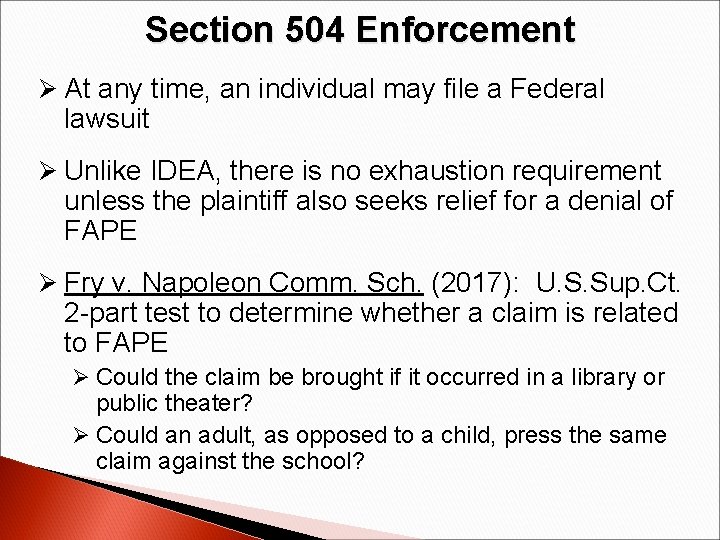 Section 504 Enforcement

➢ At any time, an individual may file a Federal lawsuit

➢ Unlike IDEA, there is no exhaustion requirement unless the plaintiff also seeks relief for a denial of FAPE

➢ Fry v. Napoleon Comm. Sch. (2017): U.S.Sup.Ct. 2-part test to determine whether a claim is related to FAPE

➢ Could the claim be brought if it occurred in a library or public theater?

➢ Could an adult, as opposed to a child, press the same claim against the school?